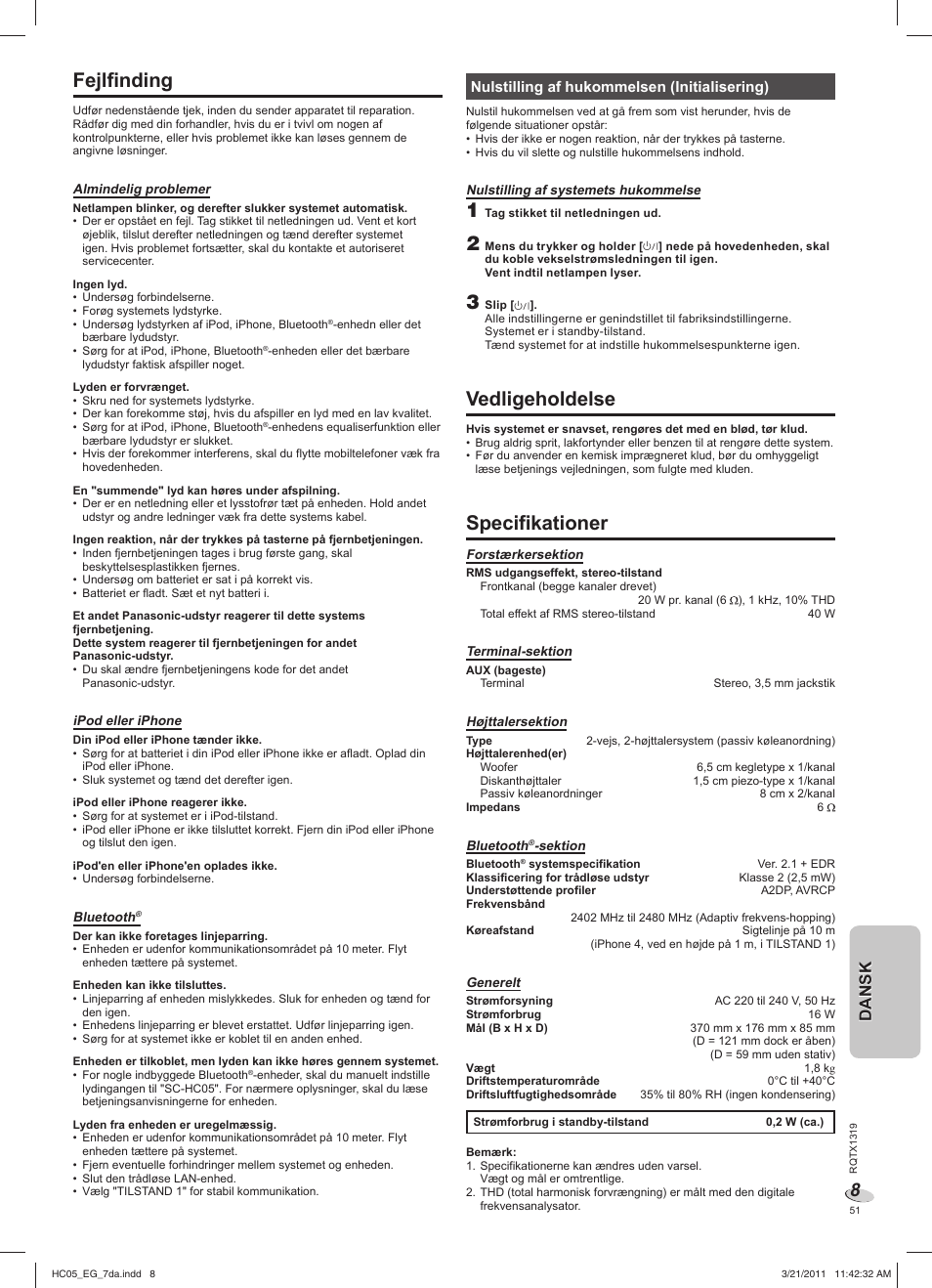 Fejlfinding

Udfør nedenstående tjek, inden du sender apparatet til reparation. Rådfør dig med din forhandler, hvis du er i tvivl om nogen af kontrolpunkterne, eller hvis problemet ikke kan løses gennem de angivne løsninger.

Almindelig problemer

Netlampen blinker, og derefter slukker systemet automatisk.
• Der er opstået en fejl. Tag stikket til netledningen ud. Vent et kort øjeblik, tilslut derefter netledningen og tænd derefter systemet igen. Hvis problemet fortsætter, skal du kontakte et autoriseret servicecenter.

Ingen lyd.
• Undersøg forbindelserne.
• Forøg systemets lydstyrke.
• Undersøg lydstyrken af iPod, iPhone, Bluetooth®-enhedn eller det bærbare lydudstyr.
• Sørg for at iPod, iPhone, Bluetooth®-enheden eller det bærbare lydudstyr faktisk afspiller noget.

Lyden er forvrænget.
• Skru ned for systemets lydstyrke.
• Der kan forekomme støj, hvis du afspiller en lyd med en lav kvalitet.
• Sørg for at iPod, iPhone, Bluetooth®-enhedens equaliserfunktion eller bærbare lydudstyr er slukket.
• Hvis der forekommer interferens, skal du flytte mobiltelefoner væk fra hovedenheden.

En "summende" lyd kan høres under afspilning.
• Der er en netledning eller et lysstofrør tæt på enheden. Hold andet udstyr og andre ledninger væk fra dette systems kabel.

Ingen reaktion, når der trykkes på tasterne på fjernbetjeningen.
• Inden fjernbetjeningen tages i brug første gang, skal beskyttelsesplastikken fjernes.
• Undersøg om batteriet er sat i på korrekt vis.
• Batteriet er fladt. Sæt et nyt batteri i.

Et andet Panasonic-udstyr reagerer til dette systems fjernbetjening.
Dette system reagerer til fjernbetjeningen for andet Panasonic-udstyr.
• Du skal ændre fjernbetjeningens kode for det andet Panasonic-udstyr.

iPod eller iPhone

Din iPod eller iPhone tænder ikke.
• Sørg for at batteriet i din iPod eller iPhone ikke er afladt. Oplad din iPod eller iPhone.
• Sluk systemet og tænd det derefter igen.

iPod eller iPhone reagerer ikke.
• Sørg for at systemet er i iPod-tilstand.
• iPod eller iPhone er ikke tilsluttet korrekt. Fjern din iPod eller iPhone og tilslut den igen.

iPod'en eller iPhone'en oplades ikke.
• Undersøg forbindelserne.

Bluetooth®

Der kan ikke foretages linjeparring.
• Enheden er udenfor kommunikationsområdet på 10 meter. Flyt enheden tættere på systemet.

Enheden kan ikke tilsluttes.
• Linjeparring af enheden mislykkedes. Sluk for enheden og tænd for den igen.
• Enhedens linjeparring er blevet erstattet. Udfør linjeparring igen.
• Sørg for at systemet ikke er koblet til en anden enhed.

Enheden er tilkoblet, men lyden kan ikke høres gennem systemet.
• For nogle indbyggede Bluetooth®-enheder, skal du manuelt indstille lydingangen til "SC-HC05". For nærmere oplysninger, skal du læse betjeningsanvisningerne for enheden.

Lyden fra enheden er uregelmæssig.
• Enheden er udenfor kommunikationsområdet på 10 meter. Flyt enheden tættere på systemet.
• Fjern eventuelle forhindringer mellem systemet og enheden.
• Slut den trådløse LAN-enhed.
• Vælg "TILSTAND 1" for stabil kommunikation.

Nulstilling af hukommelsen (Initialisering)

Nulstil hukommelsen ved at gå frem som vist herunder, hvis de følgende situationer opstår:
• Hvis der ikke er nogen reaktion, når der trykkes på tasterne.
• Hvis du vil slette og nulstille hukommelsens indhold.

Nulstilling af systemets hukommelse

1 Tag stikket til netledningen ud.

2 Mens du trykker og holder [⏻/I] nede på hovedenheden, skal du koble vekselstrømsledningen til igen.
Vent indtil netlampen lyser.

3 Slip [⏻/I].
Alle indstillingerne er genindstillet til fabriksindstillingerne.
Systemet er i standby-tilstand.
Tænd systemet for at indstille hukommelsespunkterne igen.

Vedligeholdelse

Hvis systemet er snavset, rengøres det med en blød, tør klud.
• Brug aldrig sprit, lakfortynder eller benzen til at rengøre dette system.
• Før du anvender en kemisk imprægneret klud, bør du omhyggeligt læse betjenings vejledningen, som fulgte med kluden.

Specifikationer

Forstærkersektion
RMS udgangseffekt, stereo-tilstand
Frontkanal (begge kanaler drevet)
20 W pr. kanal (6 Ω), 1 kHz, 10% THD
Total effekt af RMS stereo-tilstand 40 W

Terminal-sektion
AUX (bageste)
Terminal Stereo, 3,5 mm jackstik

Højttalersektion
Type 2-vejs, 2-højttalersystem (passiv køleanordning)
Højttalerenhed(er)
Woofer 6,5 cm kegletype x 1/kanal
Diskanthøjttaler 1,5 cm piezo-type x 1/kanal
Passiv køleanordninger 8 cm x 2/kanal
Impedans 6 Ω

Bluetooth®-sektion
Bluetooth® systemspecifikation Ver. 2.1 + EDR
Klassificering for trådløse udstyr Klasse 2 (2,5 mW)
Understøttende profiler A2DP, AVRCP
Frekvensbånd
2402 MHz til 2480 MHz (Adaptiv frekvens-hopping)
Køreafstand Sigtelinje på 10 m
(iPhone 4, ved en højde på 1 m, i TILSTAND 1)

Generelt
Strømforsyning AC 220 til 240 V, 50 Hz
Strømforbrug 16 W
Mål (B x H x D) 370 mm x 176 mm x 85 mm
(D = 121 mm dock er åben)
(D = 59 mm uden stativ)
Vægt 1,8 kg
Driftstemperaturområde 0°C til +40°C
Driftsluftfugtighedsområde 35% til 80% RH (ingen kondensering)

Strømforbrug i standby-tilstand 0,2 W (ca.)

Bemærk:
1. Specifikationerne kan ændres uden varsel.
Vægt og mål er omtrentlige.
2. THD (total harmonisk forvrængning) er målt med den digitale frekvensanalysator.

DANSK

RQTX1319
8
51

HC05_EG_7da.indd 8 3/21/2011 11:42:32 AM